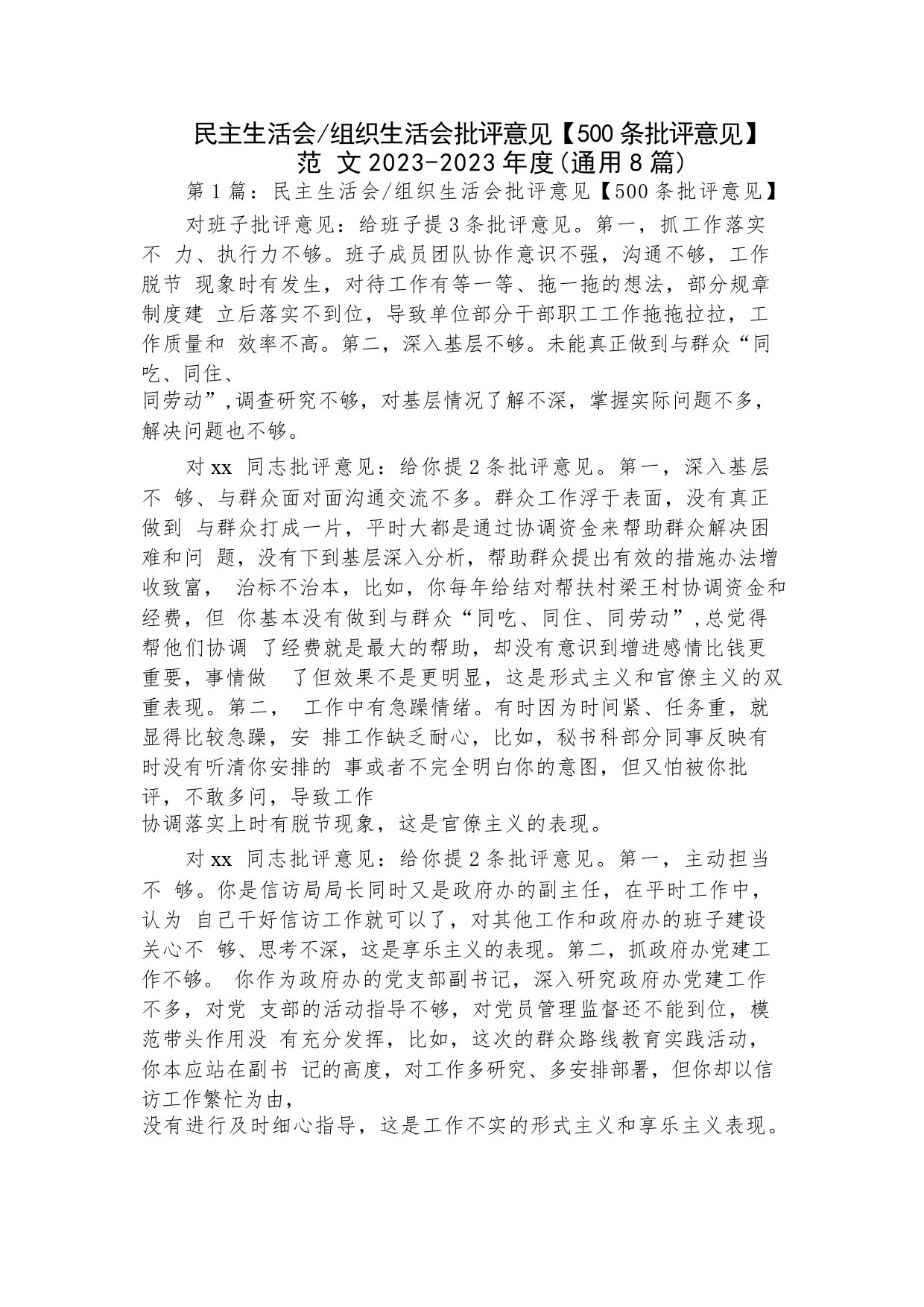 民主生活会/组织生活会批评意见【500条批评意见】范 文2023-2023年度(通用8篇)

第1篇：民主生活会/组织生活会批评意见【500条批评意见】

对班子批评意见：给班子提3条批评意见。第一，抓工作落实不 力、执行力不够。班子成员团队协作意识不强，沟通不够，工作脱节 现象时有发生，对待工作有等一等、拖一拖的想法，部分规章制度建 立后落实不到位，导致单位部分干部职工工作拖拖拉拉，工作质量和 效率不高。第二，深入基层不够。未能真正做到与群众“同吃、同住、同劳动”,调查研究不够，对基层情况了解不深，掌握实际问题不多，解决问题也不够。

对xx 同志批评意见：给你提2条批评意见。第一，深入基层不 够、与群众面对面沟通交流不多。群众工作浮于表面，没有真正做到 与群众打成一片，平时大都是通过协调资金来帮助群众解决困难和问 题，没有下到基层深入分析，帮助群众提出有效的措施办法增收致富， 治标不治本，比如，你每年给结对帮扶村梁王村协调资金和经费，但 你基本没有做到与群众“同吃、同住、同劳动”,总觉得帮他们协调 了经费就是最大的帮助，却没有意识到增进感情比钱更重要，事情做 了但效果不是更明显，这是形式主义和官僚主义的双重表现。第二， 工作中有急躁情绪。有时因为时间紧、任务重，就显得比较急躁，安 排工作缺乏耐心，比如，秘书科部分同事反映有时没有听清你安排的 事或者不完全明白你的意图，但又怕被你批评，不敢多问，导致工作协调落实上时有脱节现象，这是官僚主义的表现。

对xx 同志批评意见：给你提2条批评意见。第一，主动担当不 够。你是信访局局长同时又是政府办的副主任，在平时工作中，认为 自己干好信访工作就可以了，对其他工作和政府办的班子建设关心不 够、思考不深，这是享乐主义的表现。第二，抓政府办党建工作不够。 你作为政府办的党支部副书记，深入研究政府办党建工作不多，对党 支部的活动指导不够，对党员管理监督还不能到位，模范带头作用没 有充分发挥，比如，这次的群众路线教育实践活动，你本应站在副书 记的高度，对工作多研究、多安排部署，但你却以信访工作繁忙为由，没有进行及时细心指导，这是工作不实的形式主义和享乐主义表现。